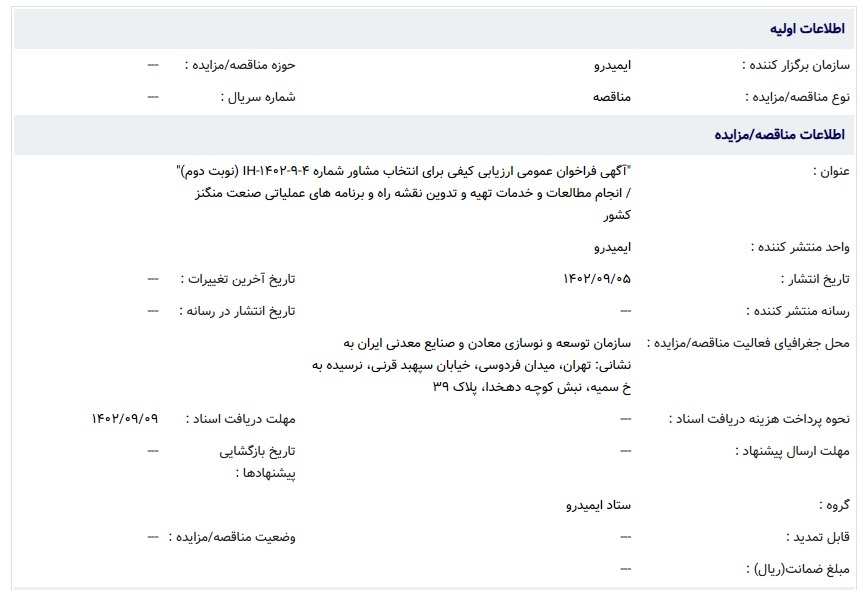 اطلاعات اولیه

سازمان برگزار کننده : ایمیدرو
حوزه مناقصه/مزایده : ---

نوع مناقصه/مزایده : مناقصه
شماره سریال : ---

اطلاعات مناقصه/مزایده

عنوان : "آگهی فراخوان عمومی ارزیابی کیفی برای انتخاب مشاور شماره IH-۱۴۰۲-۹-۴ (نوبت دوم)" / انجام مطالعات و خدمات تهیه و تدوین نقشه راه و برنامه های عملیاتی صنعت منگنز کشور

واحد منتشر کننده : ایمیدرو

تاریخ انتشار : ۱۴۰۲/۰۹/۰۵
تاریخ آخرین تغییرات : ---

رسانه منتشر کننده : ---
تاریخ انتشار در رسانه : ---

محل جغرافیای فعالیت مناقصه/مزایده : سازمان توسعه و نوسازی معادن و صنایع معدنی ایران به نشانی: تهران، میدان فردوسی، خیابان سپهبد قرنی، نرسیده به خ سمیه، نبش کوچه دهخدا، پلاک ۳۹

نحوه پرداخت هزینه دریافت اسناد : ---
مهلت دریافت اسناد : ۱۴۰۲/۰۹/۰۹

مهلت ارسال پیشنهاد : ---
تاریخ بازگشایی پیشنهادها : ---

گروه : ستاد ایمیدرو

قابل تمدید : ---
وضعیت مناقصه/مزایده : ---

مبلغ ضمانت(ریال) : ---